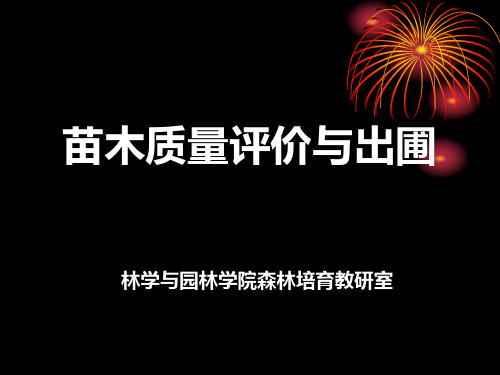 苗木质量评价与出圃

林学与园林学院森林培育教研室